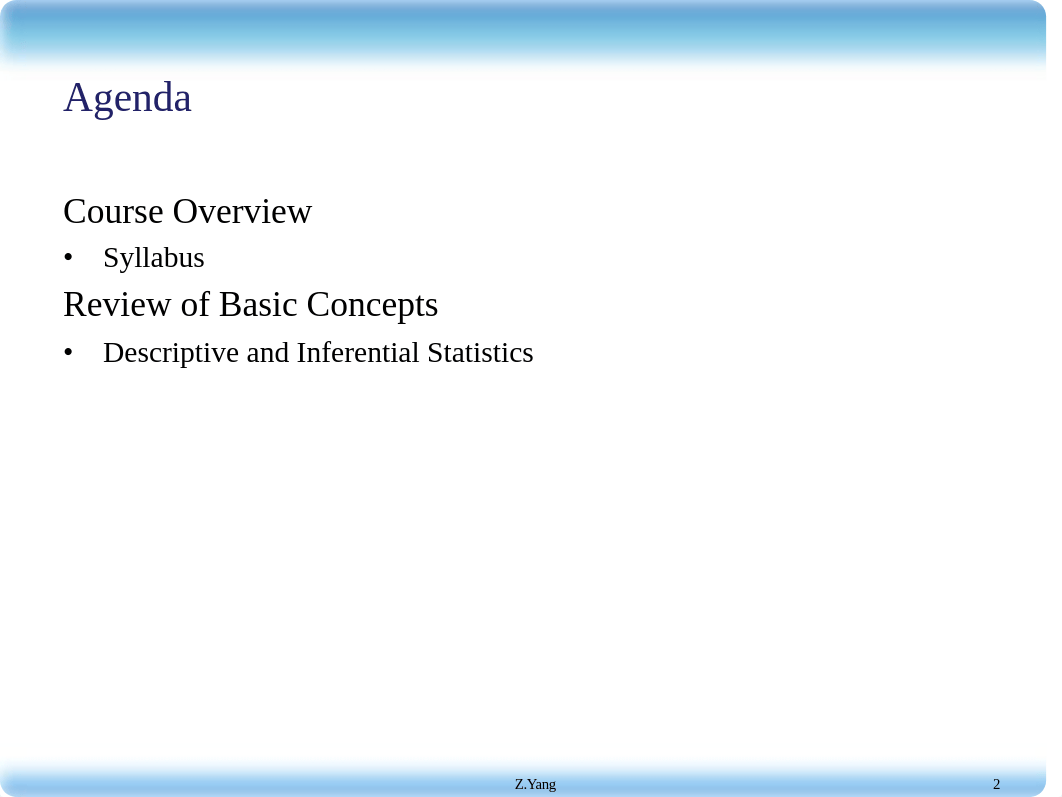 Agenda

Course Overview

• Syllabus

Review of Basic Concepts

• Descriptive and Inferential Statistics

Z.Yang

2